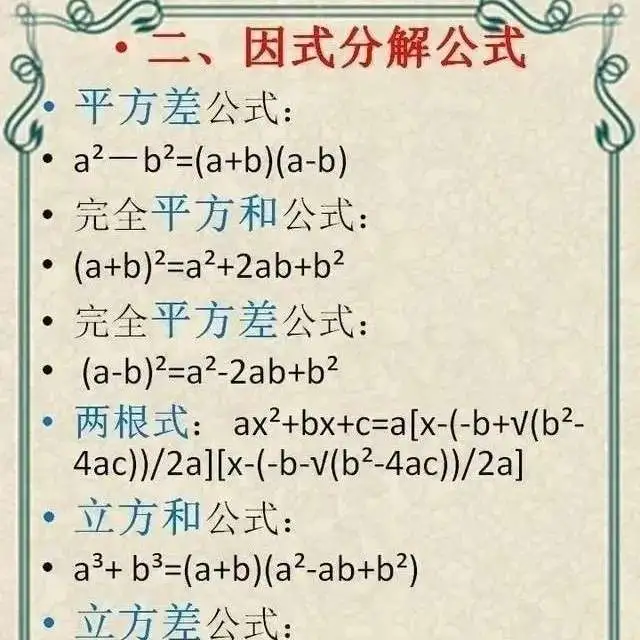 • 二、因式分解公式

• 平方差公式：

• $a^2-b^2=(a+b)(a-b)$

• 完全平方和公式：

• $(a+b)^2=a^2+2ab+b^2$

• 完全平方差公式：

• $(a-b)^2=a^2-2ab+b^2$

• 两根式： $ax^2+bx+c=a[x-(-b+\sqrt{(b^2-4ac)})/2a][x-(-b-\sqrt{(b^2-4ac)})/2a]$

• 立方和公式：

• $a^3+b^3=(a+b)(a^2-ab+b^2)$

• 立方差公式：